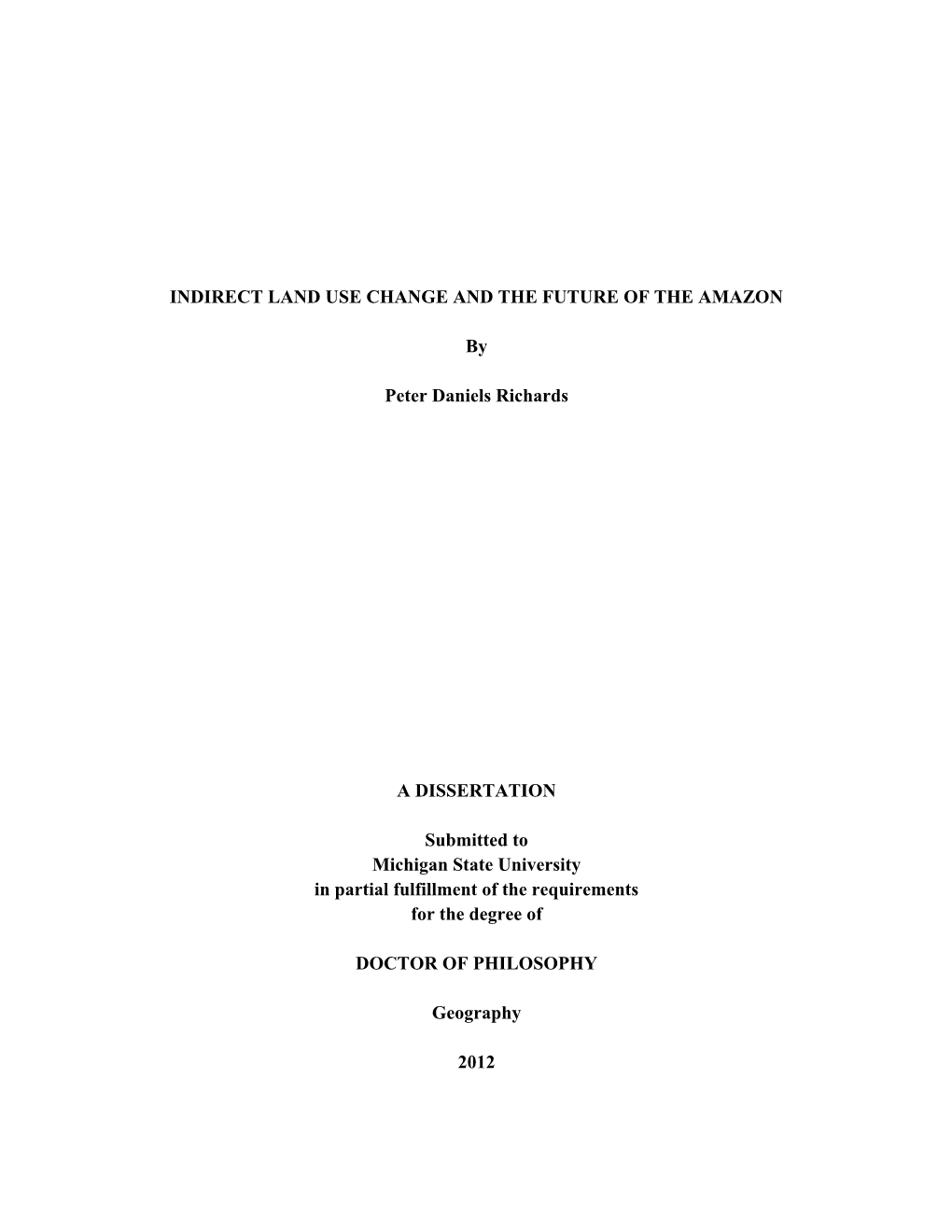 INDIRECT LAND USE CHANGE AND THE FUTURE OF THE AMAZON

By

Peter Daniels Richards

A DISSERTATION

Submitted to
Michigan State University
in partial fulfillment of the requirements
for the degree of

DOCTOR OF PHILOSOPHY

Geography

2012